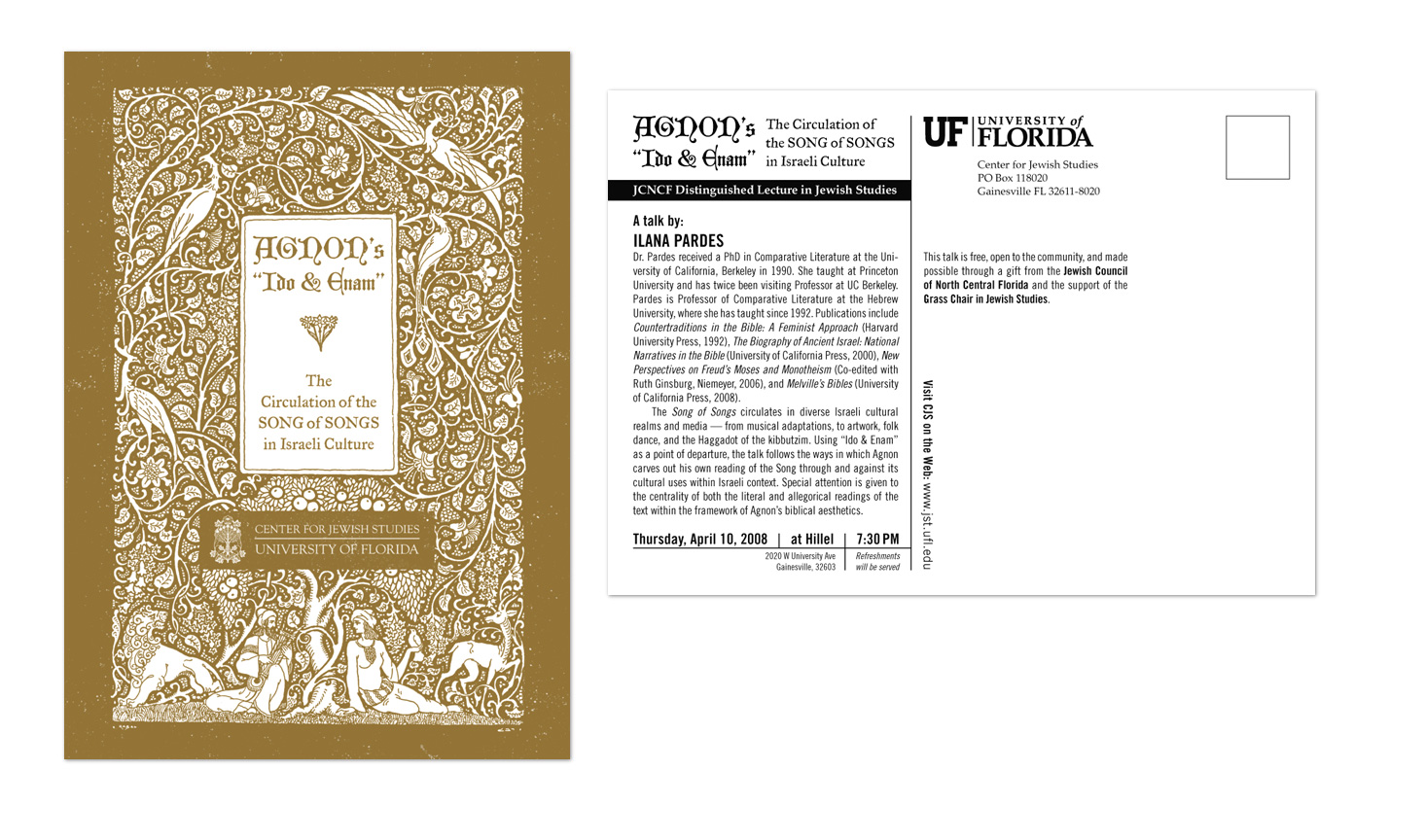 AGNON's
"Ido & Enam"

The Circulation of the SONG of SONGS in Israeli Culture

CENTER FOR JEWISH STUDIES
UNIVERSITY OF FLORIDA

AGNON's
"Ido & Enam"

The Circulation of the SONG of SONGS in Israeli Culture

JCNCF Distinguished Lecture in Jewish Studies

A talk by:
ILANA PARDES

Dr. Pardes received a PhD in Comparative Literature at the University of California, Berkeley in 1990. She taught at Princeton University and has twice been visiting Professor at UC Berkeley. Pardes is Professor of Comparative Literature at the Hebrew University, where she has taught since 1992. Publications include Countertraditions in the Bible: A Feminist Approach (Harvard University Press, 1992), The Biography of Ancient Israel: National Narratives in the Bible (University of California Press, 2000), New Perspectives on Freud's Moses and Monotheism (Co-edited with Ruth Ginsburg, Niemeyer, 2006), and Melville's Bibles (University of California Press, 2008).

The Song of Songs circulates in diverse Israeli cultural realms and media — from musical adaptations, to artwork, folk dance, and the Haggadot of the kibbutzim. Using "Ido & Enam" as a point of departure, the talk follows the ways in which Agnon carves out his own reading of the Song through and against its cultural uses within Israeli context. Special attention is given to the centrality of both the literal and allegorical readings of the text within the framework of Agnon's biblical aesthetics.

Thursday, April 10, 2008 | at Hillel | 7:30 PM
2020 W University Ave
Gainesville, 32603
Refreshments will be served

Visit CJS on the Web: www.jst.ufl.edu

UF UNIVERSITY of FLORIDA
Center for Jewish Studies
PO Box 118020
Gainesville FL 32611-8020

This talk is free, open to the community, and made possible through a gift from the Jewish Council of North Central Florida and the support of the Grass Chair in Jewish Studies.